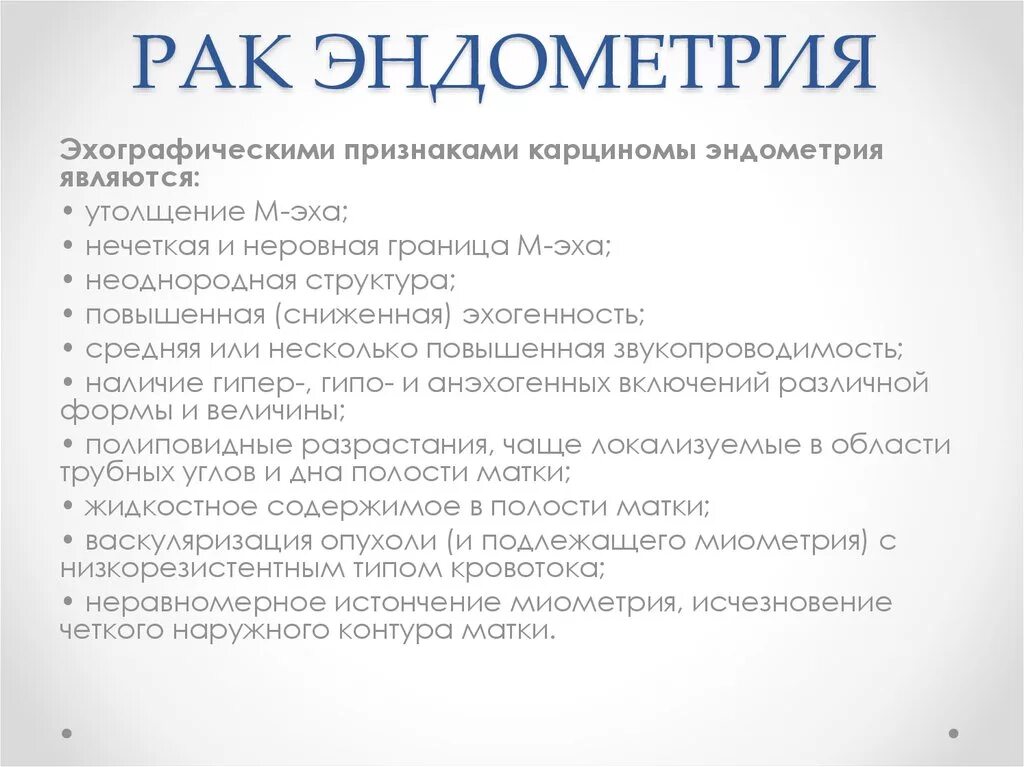 РАК ЭНДОМЕТРИЯ

Эхографическими признаками карциномы эндометрия являются:
• утолщение М-эха;
• нечеткая и неровная граница М-эха;
• неоднородная структура;
• повышенная (сниженная) эхогенность;
• средняя или несколько повышенная звукопроводимость;
• наличие гипер-, гипо- и анэхогенных включений различной формы и величины;
• полиповидные разрастания, чаще локализуемые в области трубных углов и дна полости матки;
• жидкостное содержимое в полости матки;
• васкуляризация опухоли (и подлежащего миометрия) с низкорезистентным типом кровотока;
• неравномерное истончение миометрия, исчезновение четкого наружного контура матки.